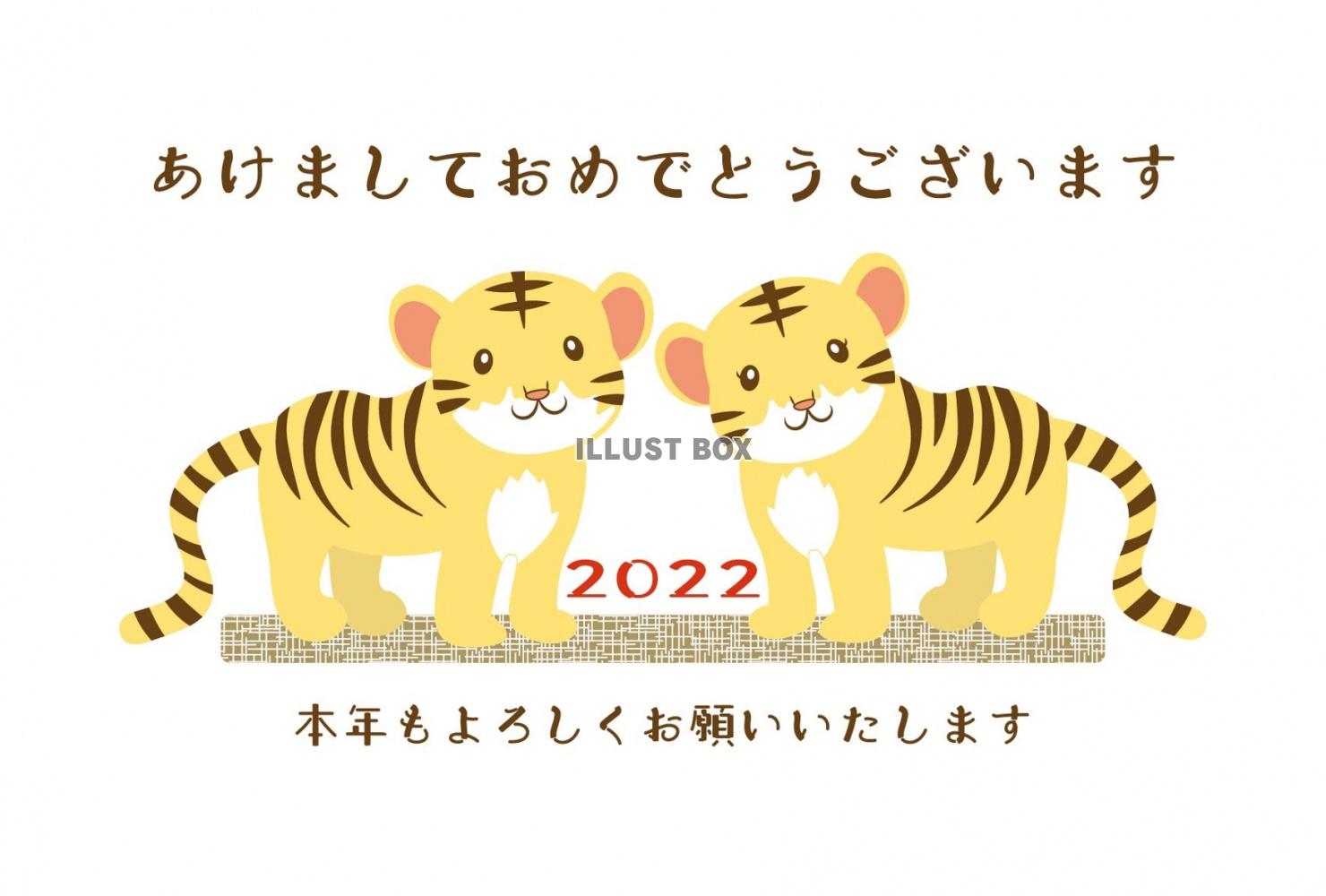 あけましておめでとうございます

ILLUST BOX

2022

本年もよろしくお願いいたします